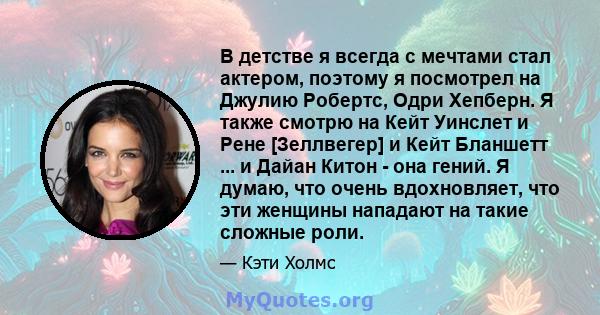 В детстве я всегда с мечтами стал актером, поэтому я посмотрел на Джулию Робертс, Одри Хепберн. Я также смотрю на Кейт Уинслет и Рене [Зеллвегер] и Кейт Бланшетт ... и Дайан Китон - она гений. Я думаю, что очень вдохновляет, что эти женщины нападают на такие сложные роли.

— Кэти Холмс

MyQuotes.org